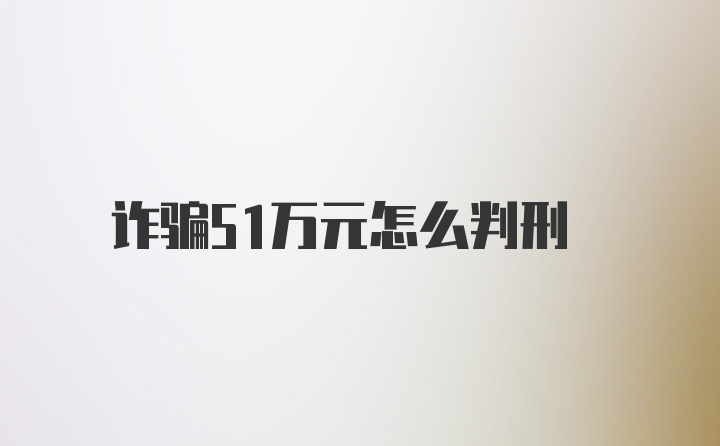 诈骗51万元怎么判刑